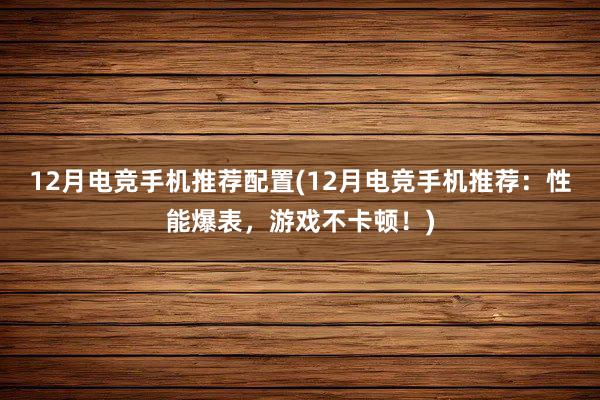 12月电竞手机推荐配置(12月电竞手机推荐：性能爆表，游戏不卡顿！)